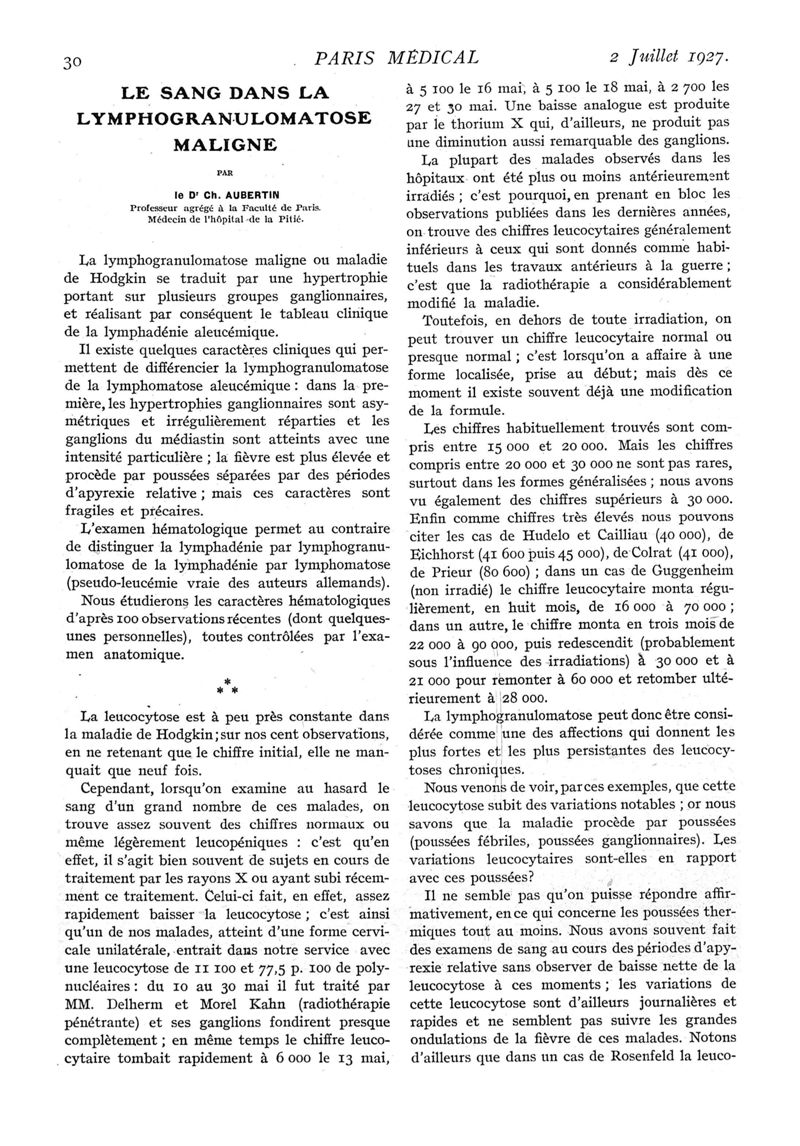 30 PARIS MÉDICAL 2 Juillet 1927.

LE SANG DANS LA LYMPHOGRANULOMATOSE MALIGNE

PAR

le Dr Ch. AUBERTIN
Professeur agrégé à la Faculté de Paris.
Médecin de l'hôpital de la Pitié.

La lymphogranulomatose maligne ou maladie de Hodgkin se traduit par une hypertrophie portant sur plusieurs groupes ganglionnaires, et réalisant par conséquent le tableau clinique de la lymphadénie aleucémique.

Il existe quelques caractères cliniques qui permettent de différencier la lymphogranulomatose de la lymphomatose aleucémique : dans la première, les hypertrophies ganglionnaires sont asymétriques et irrégulièrement réparties et les ganglions du médiastin sont atteints avec une intensité particulière ; la fièvre est plus élevée et procède par poussées séparées par des périodes d'apyrexie relative ; mais ces caractères sont fragiles et précaires.

L'examen hématologique permet au contraire de distinguer la lymphadénie par lymphogranulomatose de la lymphadénie par lymphomatose (pseudo-leucémie vraie des auteurs allemands).

Nous étudierons les caractères hématologiques d'après 100 observations récentes (dont quelques-unes personnelles), toutes contrôlées par l'examen anatomique.

* * *

La leucocytose est à peu près constante dans la maladie de Hodgkin ; sur nos cent observations, en ne retenant que le chiffre initial, elle ne manquait que neuf fois.

Cependant, lorsqu'on examine au hasard le sang d'un grand nombre de ces malades, on trouve assez souvent des chiffres normaux ou même légèrement leucopéniques : c'est qu'en effet, il s'agit bien souvent de sujets en cours de traitement par les rayons X ou ayant subi récemment ce traitement. Celui-ci fait, en effet, assez rapidement baisser la leucocytose ; c'est ainsi qu'un de nos malades, atteint d'une forme cervicale unilatérale, entrait dans notre service avec une leucocytose de 11 100 et 77,5 p. 100 de polynucléaires : du 10 au 30 mai il fut traité par MM. Delherm et Morel Kahn (radiothérapie pénétrante) et ses ganglions fondirent presque complètement ; en même temps le chiffre leucocytaire tombait rapidement à 6 000 le 13 mai, à 5 100 le 16 mai, à 5 100 le 18 mai, à 2 700 les 27 et 30 mai. Une baisse analogue est produite par le thorium X qui, d'ailleurs, ne produit pas une diminution aussi remarquable des ganglions.

La plupart des malades observés dans les hôpitaux ont été plus ou moins antérieurement irradiés ; c'est pourquoi, en prenant en bloc les observations publiées dans les dernières années, on trouve des chiffres leucocytaires généralement inférieurs à ceux qui sont donnés comme habituels dans les travaux antérieurs à la guerre ; c'est que la radiothérapie a considérablement modifié la maladie.

Toutefois, en dehors de toute irradiation, on peut trouver un chiffre leucocytaire normal ou presque normal ; c'est lorsqu'on a affaire à une forme localisée, prise au début ; mais dès ce moment il existe souvent déjà une modification de la formule.

Les chiffres habituellement trouvés sont compris entre 15 000 et 20 000. Mais les chiffres compris entre 20 000 et 30 000 ne sont pas rares, surtout dans les formes généralisées ; nous avons vu également des chiffres supérieurs à 30 000. Enfin comme chiffres très élevés nous pouvons citer les cas de Hudelo et Cailliau (40 000), de Eichhorst (41 600 puis 45 000), de Colrat (41 000), de Prieur (80 600) ; dans un cas de Guggenheim (non irradié) le chiffre leucocytaire monta régulièrement, en huit mois, de 16 000 à 70 000 ; dans un autre, le chiffre monta en trois mois de 22 000 à 90 000, puis redescendit (probablement sous l'influence des irradiations) à 30 000 et à 21 000 pour remonter à 60 000 et retomber ultérieurement à 28 000.

La lymphogranulomatose peut donc être considérée comme une des affections qui donnent les plus fortes et les plus persistantes des leucocytoses chroniques.

Nous venons de voir, par ces exemples, que cette leucocytose subit des variations notables ; or nous savons que la maladie procède par poussées (poussées fébriles, poussées ganglionnaires). Les variations leucocytaires sont-elles en rapport avec ces poussées?

Il ne semble pas qu'on puisse répondre affirmativement, en ce qui concerne les poussées thermiques tout au moins. Nous avons souvent fait des examens de sang au cours des périodes d'apyrexie relative sans observer de baisse nette de la leucocytose à ces moments ; les variations de cette leucocytose sont d'ailleurs journalières et rapides et ne semblent pas suivre les grandes ondulations de la fièvre de ces malades. Notons d'ailleurs que dans un cas de Rosenfeld la leuco-